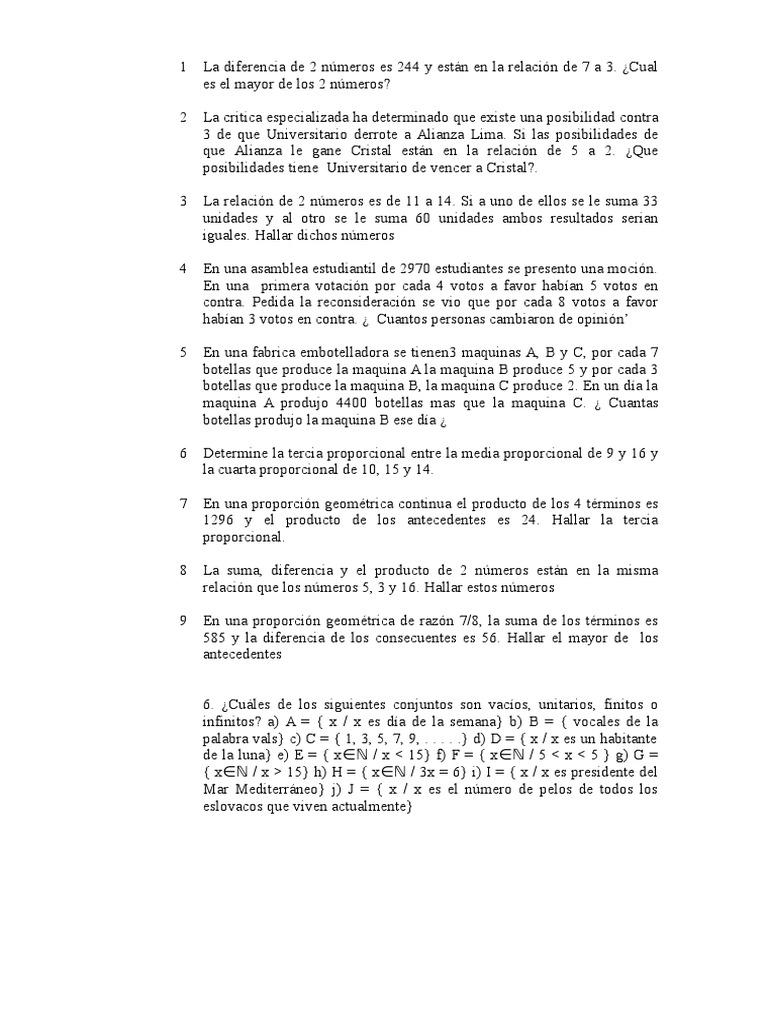 1 La diferencia de 2 números es 244 y están en la relación de 7 a 3. ¿Cual es el mayor de los 2 números?

2 La critica especializada ha determinado que existe una posibilidad contra 3 de que Universitario derrote a Alianza Lima. Si las posibilidades de que Alianza le gane Cristal están en la relación de 5 a 2. ¿Que posibilidades tiene Universitario de vencer a Cristal?.

3 La relación de 2 números es de 11 a 14. Si a uno de ellos se le suma 33 unidades y al otro se le suma 60 unidades ambos resultados serian iguales. Hallar dichos números

4 En una asamblea estudiantil de 2970 estudiantes se presento una moción. En una primera votación por cada 4 votos a favor habían 5 votos en contra. Pedida la reconsideración se vio que por cada 8 votos a favor habían 3 votos en contra. ¿ Cuantos personas cambiaron de opinión'

5 En una fabrica embotelladora se tienen3 maquinas A, B y C, por cada 7 botellas que produce la maquina A la maquina B produce 5 y por cada 3 botellas que produce la maquina B, la maquina C produce 2. En un día la maquina A produjo 4400 botellas mas que la maquina C. ¿ Cuantas botellas produjo la maquina B ese día ¿

6 Determine la tercia proporcional entre la media proporcional de 9 y 16 y la cuarta proporcional de 10, 15 y 14.

7 En una proporción geométrica continua el producto de los 4 términos es 1296 y el producto de los antecedentes es 24. Hallar la tercia proporcional.

8 La suma, diferencia y el producto de 2 números están en la misma relación que los números 5, 3 y 16. Hallar estos números

9 En una proporción geométrica de razón 7/8, la suma de los términos es 585 y la diferencia de los consecuentes es 56. Hallar el mayor de los antecedentes

6. ¿Cuáles de los siguientes conjuntos son vacíos, unitarios, finitos o infinitos? a) A = { x / x es día de la semana} b) B = { vocales de la palabra vals} c) C = { 1, 3, 5, 7, 9, . . . . .} d) D = { x / x es un habitante de la luna} e) E = { x∈ℕ / x < 15} f) F = { x∈ℕ / 5 < x < 5 } g) G = { x∈ℕ / x > 15} h) H = { x∈ℕ / 3x = 6} i) I = { x / x es presidente del Mar Mediterráneo} j) J = { x / x es el número de pelos de todos los eslovacos que viven actualmente}